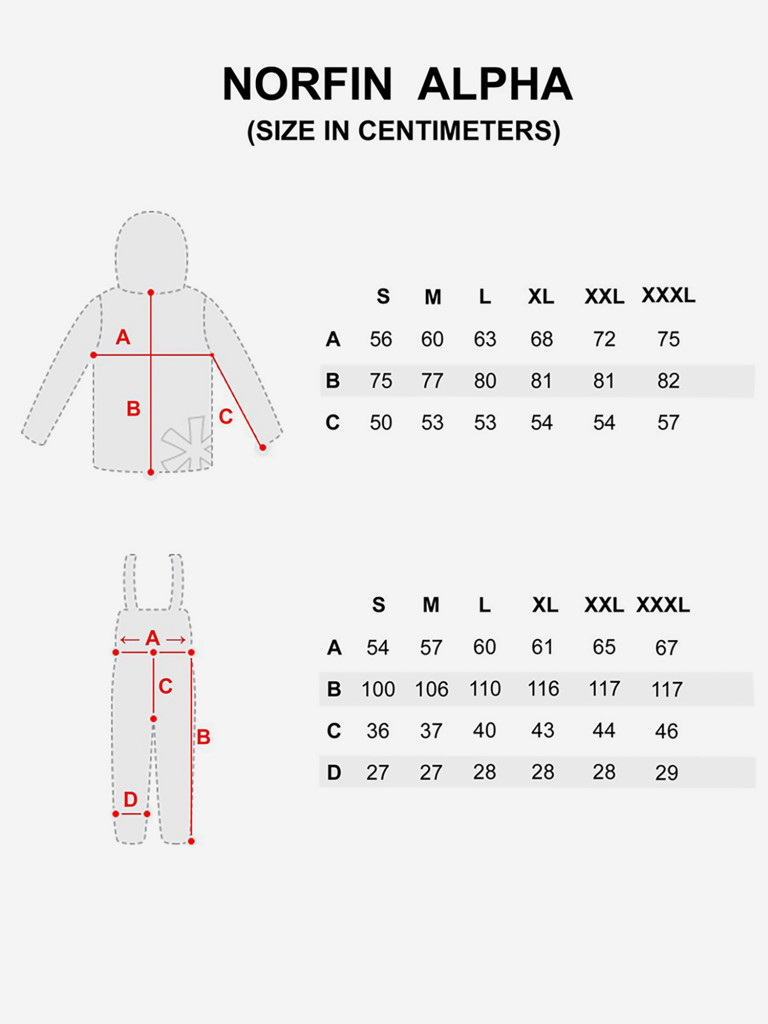 NORFIN ALPHA
(SIZE IN CENTIMETERS)

A
B
C

| | S | M | L | XL | XXL | XXXL |
|---|---|---|---|---|---|---|
| A | 56 | 60 | 63 | 68 | 72 | 75 |
| B | 75 | 77 | 80 | 81 | 81 | 82 |
| C | 50 | 53 | 53 | 54 | 54 | 57 |

A
C
B
D

| | S | M | L | XL | XXL | XXXL |
|---|---|---|---|---|---|---|
| A | 54 | 57 | 60 | 61 | 65 | 67 |
| B | 100 | 106 | 110 | 116 | 117 | 117 |
| C | 36 | 37 | 40 | 43 | 44 | 46 |
| D | 27 | 27 | 28 | 28 | 28 | 29 |